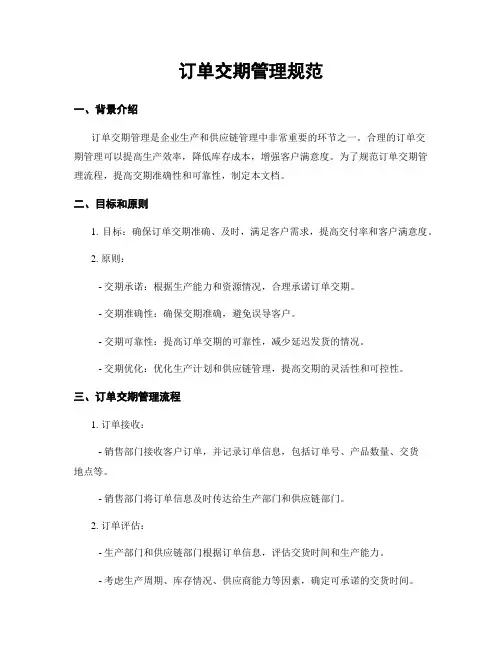 订单交期管理规范

一、背景介绍

订单交期管理是企业生产和供应链管理中非常重要的环节之一。合理的订单交期管理可以提高生产效率，降低库存成本，增强客户满意度。为了规范订单交期管理流程，提高交期准确性和可靠性，制定本文档。

二、目标和原则

1. 目标：确保订单交期准确、及时，满足客户需求，提高交付率和客户满意度。

2. 原则：

- 交期承诺：根据生产能力和资源情况，合理承诺订单交期。

- 交期准确性：确保交期准确，避免误导客户。

- 交期可靠性：提高订单交期的可靠性，减少延迟发货的情况。

- 交期优化：优化生产计划和供应链管理，提高交期的灵活性和可控性。

三、订单交期管理流程

1. 订单接收：

- 销售部门接收客户订单，并记录订单信息，包括订单号、产品数量、交货地点等。

- 销售部门将订单信息及时传达给生产部门和供应链部门。

2. 订单评估：

- 生产部门和供应链部门根据订单信息，评估交货时间和生产能力。

- 考虑生产周期、库存情况、供应商能力等因素，确定可承诺的交货时间。